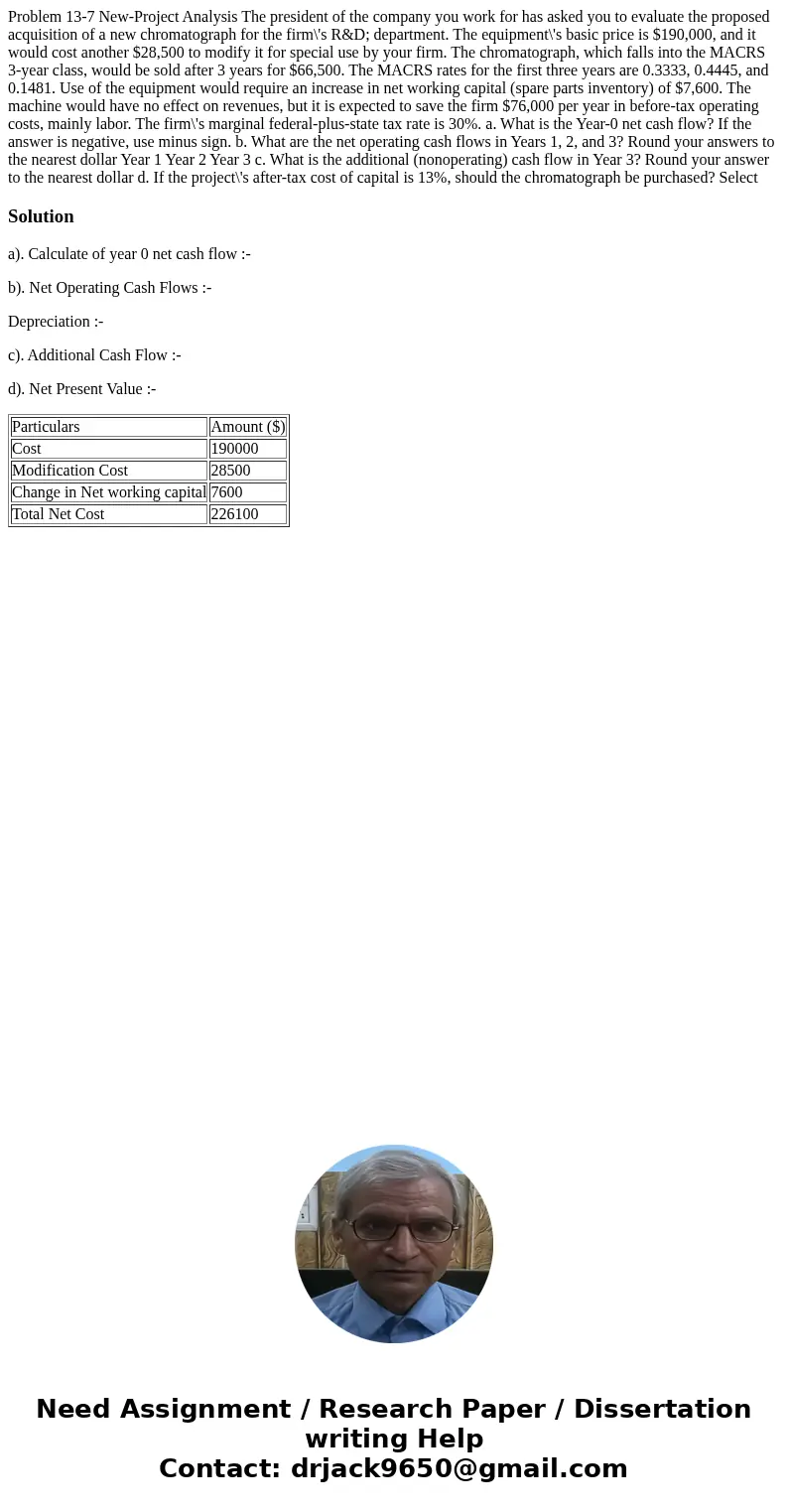 Problem 13-7 New-Project Analysis The president of the company you work for has asked you to evaluate the proposed acquisition of a new chromatograph for the firm\'s R&D; department. The equipment\'s basic price is $190,000, and it would cost another $28,500 to modify it for special use by your firm. The chromatograph, which falls into the MACRS 3-year class, would be sold after 3 years for $66,500. The MACRS rates for the first three years are 0.3333, 0.4445, and 0.1481. Use of the equipment would require an increase in net working capital (spare parts inventory) of $7,600. The machine would have no effect on revenues, but it is expected to save the firm $76,000 per year in before-tax operating costs, mainly labor. The firm\'s marginal federal-plus-state tax rate is 30%. a. What is the Year-0 net cash flow? If the answer is negative, use minus sign. b. What are the net operating cash flows in Years 1, 2, and 3? Round your answers to the nearest dollar Year 1 Year 2 Year 3 c. What is the additional (nonoperating) cash flow in Year 3? Round your answer to the nearest dollar d. If the project\'s after-tax cost of capital is 13%, should the chromatograph be purchased? Select

Solution

a). Calculate of year 0 net cash flow :-

b). Net Operating Cash Flows :-

Depreciation :-

c). Additional Cash Flow :-

d). Net Present Value :-

| Particulars | Amount ($) |
|---|---|
| Cost | 190000 |
| Modification Cost | 28500 |
| Change in Net working capital | 7600 |
| Total Net Cost | 226100 |

Need Assignment / Research Paper / Dissertation writing Help
Contact: drjack9650@gmail.com